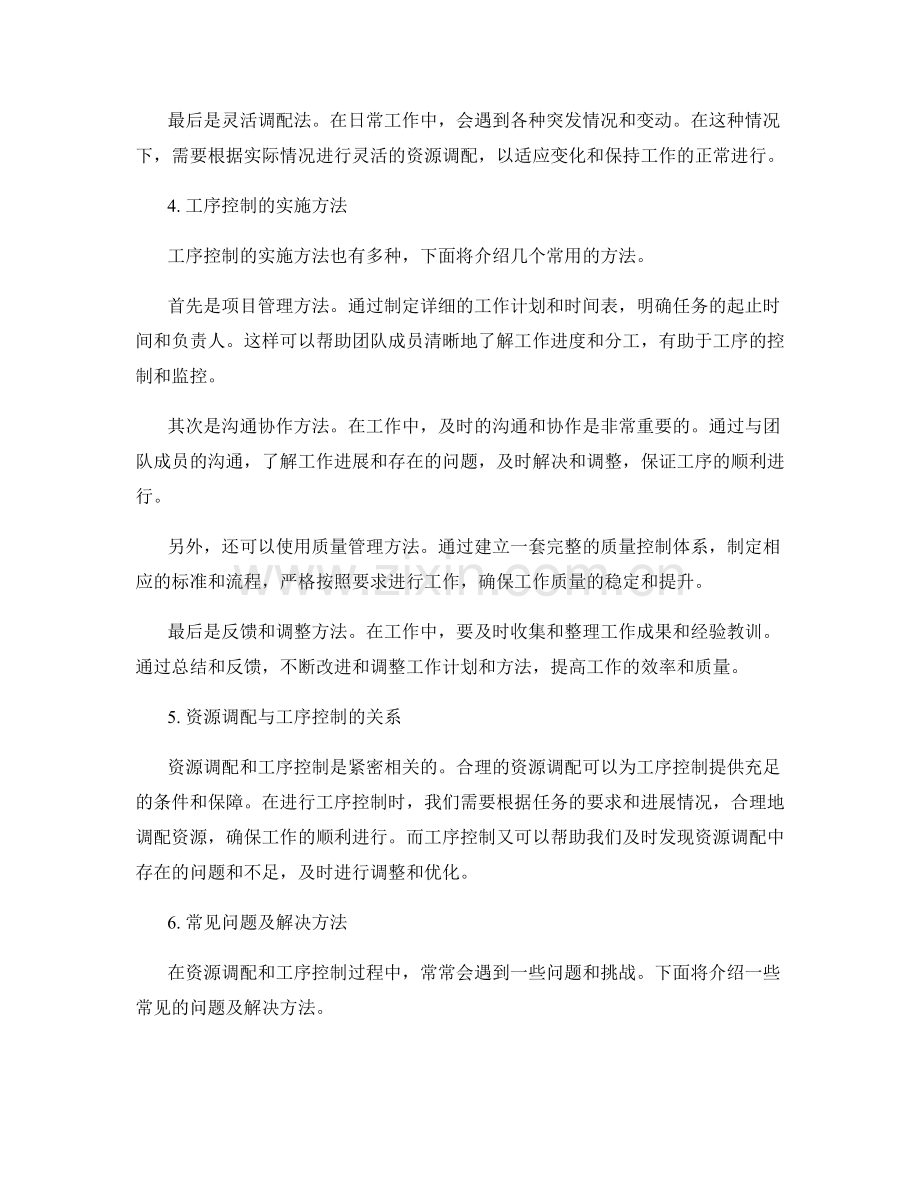 最后是灵活调配法。在日常工作中，会遇到各种突发情况和变动。在这种情况下，需要根据实际情况进行灵活的资源调配，以适应变化和保持工作的正常进行。

4.工序控制的实施方法

工序控制的实施方法也有多种，下面将介绍几个常用的方法。

首先是项目管理方法。通过制定详细的工作计划和时间表，明确任务的起止时间和负责人。这样可以帮助团队成员清晰地了解工作进度和分工，有助于工序的控制和监控。

其次是沟通协作方法。在工作中，及时的沟通和协作是非常重要的。通过与团队成员的沟通，了解工作进展和存在的问题，及时解决和调整，保证工序的顺利进行。

另外，还可以使用质量管理方法。通过建立一套完整的质量控制体系，制定相应的标准和流程，严格按照要求进行工作，确保工作质量的稳定和提升。

最后是反馈和调整方法。在工作中，要及时收集和整理工作成果和经验教训。通过总结和反馈，不断改进和调整工作计划和方法，提高工作的效率和质量。

5.资源调配与工序控制的关系

资源调配和工序控制是紧密相关的。合理的资源调配可以为工序控制提供充足的条件和保障。在进行工序控制时，我们需要根据任务的要求和进展情况，合理地调配资源，确保工作的顺利进行。而工序控制又可以帮助我们及时发现资源调配中存在的问题和不足，及时进行调整和优化。

6.常见问题及解决方法

在资源调配和工序控制过程中，常常会遇到一些问题和挑战。下面将介绍一些常见的问题及解决方法。

www.zixin.com.cn